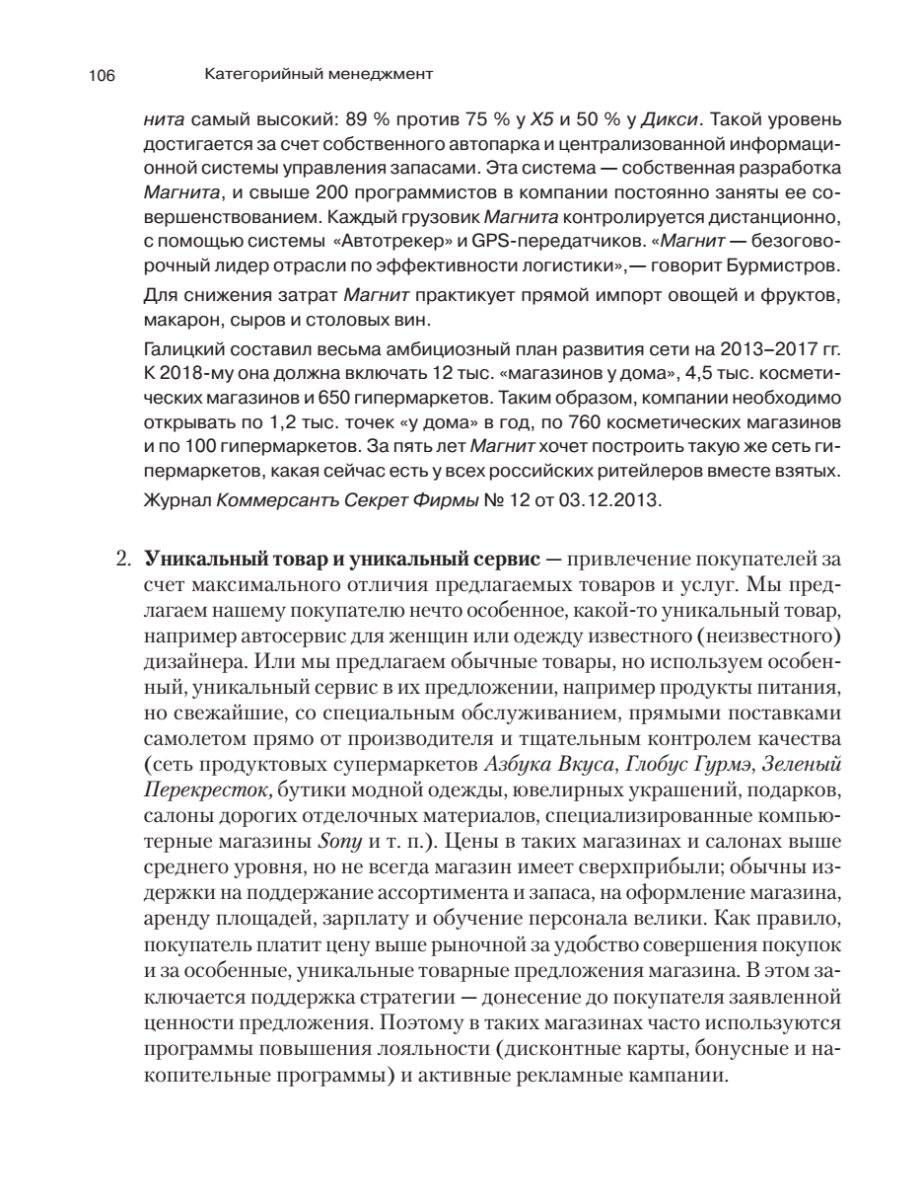 106 Категорийный менеджмент

нита самый высокий: 89 % против 75 % у X5 и 50 % у Дикси. Такой уровень достигается за счет собственного автопарка и централизованной информационной системы управления запасами. Эта система — собственная разработка Магнита, и свыше 200 программистов в компании постоянно заняты ее совершенствованием. Каждый грузовик Магнита контролируется дистанционно, с помощью системы «Автотрекер» и GPS-передатчиков. «Магнит — безоговорочный лидер отрасли по эффективности логистики»,— говорит Бурмистров.

Для снижения затрат Магнит практикует прямой импорт овощей и фруктов, макарон, сыров и столовых вин.

Галицкий составил весьма амбициозный план развития сети на 2013–2017 гг. К 2018-му она должна включать 12 тыс. «магазинов у дома», 4,5 тыс. косметических магазинов и 650 гипермаркетов. Таким образом, компании необходимо открывать по 1,2 тыс. точек «у дома» в год, по 760 косметических магазинов и по 100 гипермаркетов. За пять лет Магнит хочет построить такую же сеть гипермаркетов, какая сейчас есть у всех российских ритейлеров вместе взятых.

Журнал Коммерсантъ Секрет Фирмы № 12 от 03.12.2013.

2. Уникальный товар и уникальный сервис — привлечение покупателей за счет максимального отличия предлагаемых товаров и услуг. Мы предлагаем нашему покупателю нечто особенное, какой-то уникальный товар, например автосервис для женщин или одежду известного (неизвестного) дизайнера. Или мы предлагаем обычные товары, но используем особенный, уникальный сервис в их предложении, например продукты питания, но свежайшие, со специальным обслуживанием, прямыми поставками самолетом прямо от производителя и тщательным контролем качества (сеть продуктовых супермаркетов Азбука Вкуса, Глобус Гурмэ, Зеленый Перекресток, бутики модной одежды, ювелирных украшений, подарков, салоны дорогих отделочных материалов, специализированные компьютерные магазины Sony и т. п.). Цены в таких магазинах и салонах выше среднего уровня, но не всегда магазин имеет сверхприбыли; обычны издержки на поддержание ассортимента и запаса, на оформление магазина, аренду площадей, зарплату и обучение персонала велики. Как правило, покупатель платит цену выше рыночной за удобство совершения покупок и за особенные, уникальные товарные предложения магазина. В этом заключается поддержка стратегии — донесение до покупателя заявленной ценности предложения. Поэтому в таких магазинах часто используются программы повышения лояльности (дисконтные карты, бонусные и накопительные программы) и активные рекламные кампании.